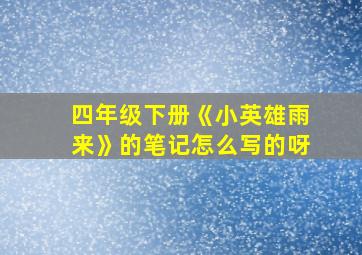 四年级下册《小英雄雨来》的笔记怎么写的呀